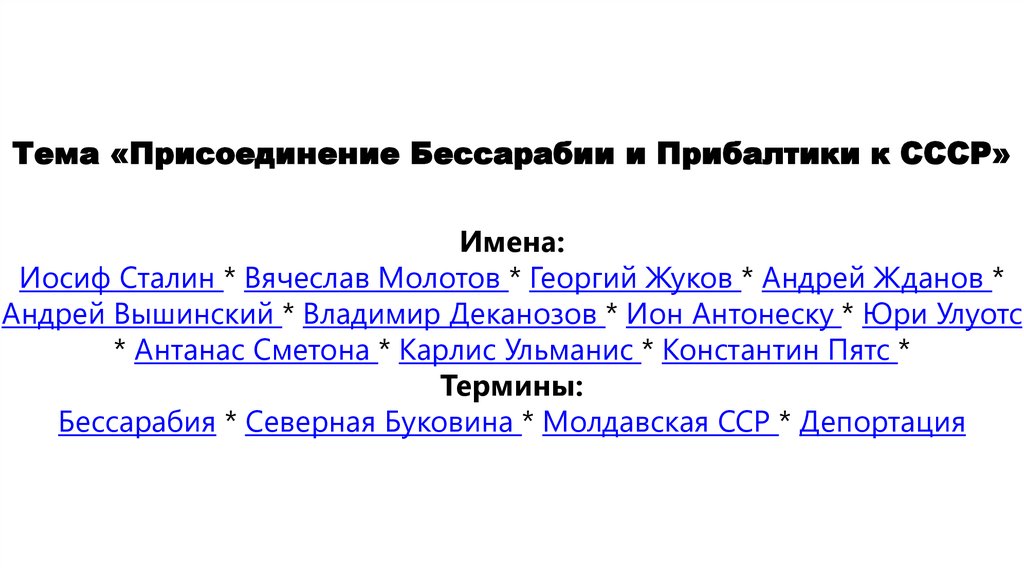 Тема «Присоединение Бессарабии и Прибалтики к СССР»

Имена:
Иосиф Сталин * Вячеслав Молотов * Георгий Жуков * Андрей Жданов * Андрей Вышинский * Владимир Деканозов * Ион Антонеску * Юри Улуотс * Антанас Сметона * Карлис Ульманис * Константин Пятс *
Термины:
Бессарабия * Северная Буковина * Молдавская ССР * Депортация